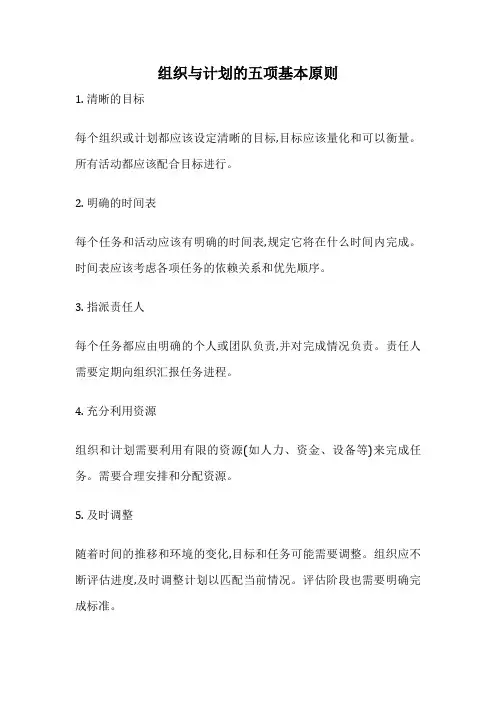 组织与计划的五项基本原则

1. 清晰的目标

每个组织或计划都应该设定清晰的目标,目标应该量化和可以衡量。所有活动都应该配合目标进行。

2. 明确的时间表

每个任务和活动应该有明确的时间表,规定它将在什么时间内完成。时间表应该考虑各项任务的依赖关系和优先顺序。

3. 指派责任人

每个任务都应由明确的个人或团队负责,并对完成情况负责。责任人需要定期向组织汇报任务进程。

4. 充分利用资源

组织和计划需要利用有限的资源(如人力、资金、设备等)来完成任务。需要合理安排和分配资源。

5. 及时调整

随着时间的推移和环境的变化,目标和任务可能需要调整。组织应不断评估进度,及时调整计划以匹配当前情况。评估阶段也需要明确完成标准。